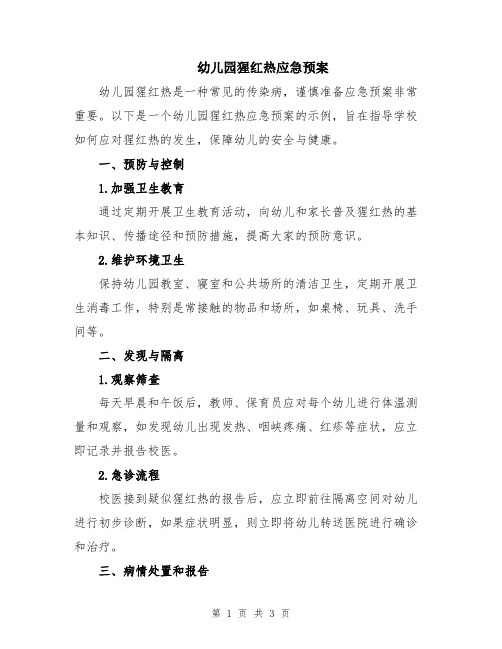 幼儿园猩红热应急预案

幼儿园猩红热是一种常见的传染病，谨慎准备应急预案非常重要。以下是一个幼儿园猩红热应急预案的示例，旨在指导学校如何应对猩红热的发生，保障幼儿的安全与健康。

一、预防与控制

1.加强卫生教育

通过定期开展卫生教育活动，向幼儿和家长普及猩红热的基本知识、传播途径和预防措施，提高大家的预防意识。

2.维护环境卫生

保持幼儿园教室、寝室和公共场所的清洁卫生，定期开展卫生消毒工作，特别是常接触的物品和场所，如桌椅、玩具、洗手间等。

二、发现与隔离

1.观察筛查

每天早晨和午饭后，教师、保育员应对每个幼儿进行体温测量和观察，如发现幼儿出现发热、咽峡疼痛、红疹等症状，应立即记录并报告校医。

2.急诊流程

校医接到疑似猩红热的报告后，应立即前往隔离空间对幼儿进行初步诊断，如果症状明显，则立即将幼儿转送医院进行确诊和治疗。

三、病情处置和报告

第 1 页 共 3 页